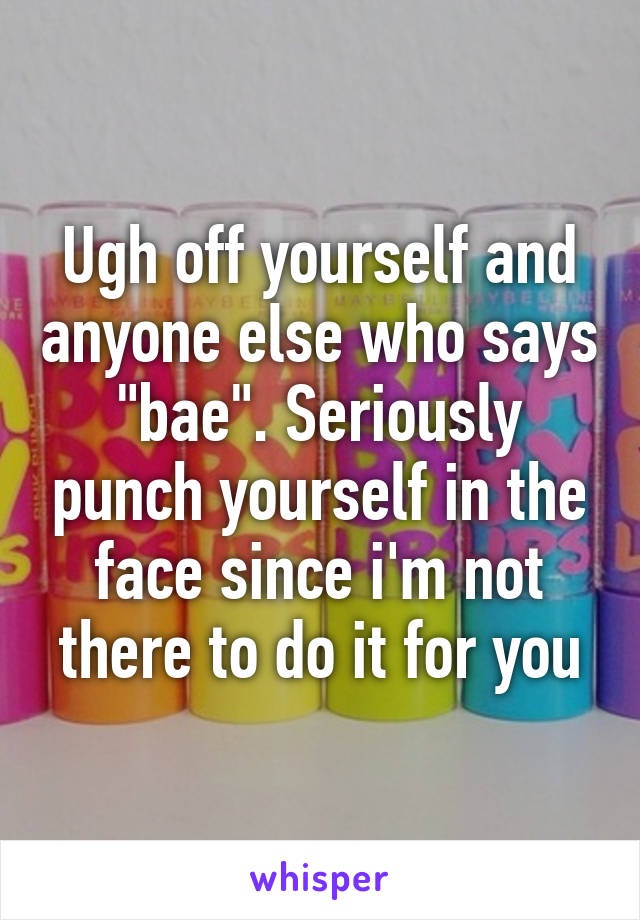 Ugh off yourself and anyone else who says "bae". Seriously punch yourself in the face since i'm not there to do it for you

whisper